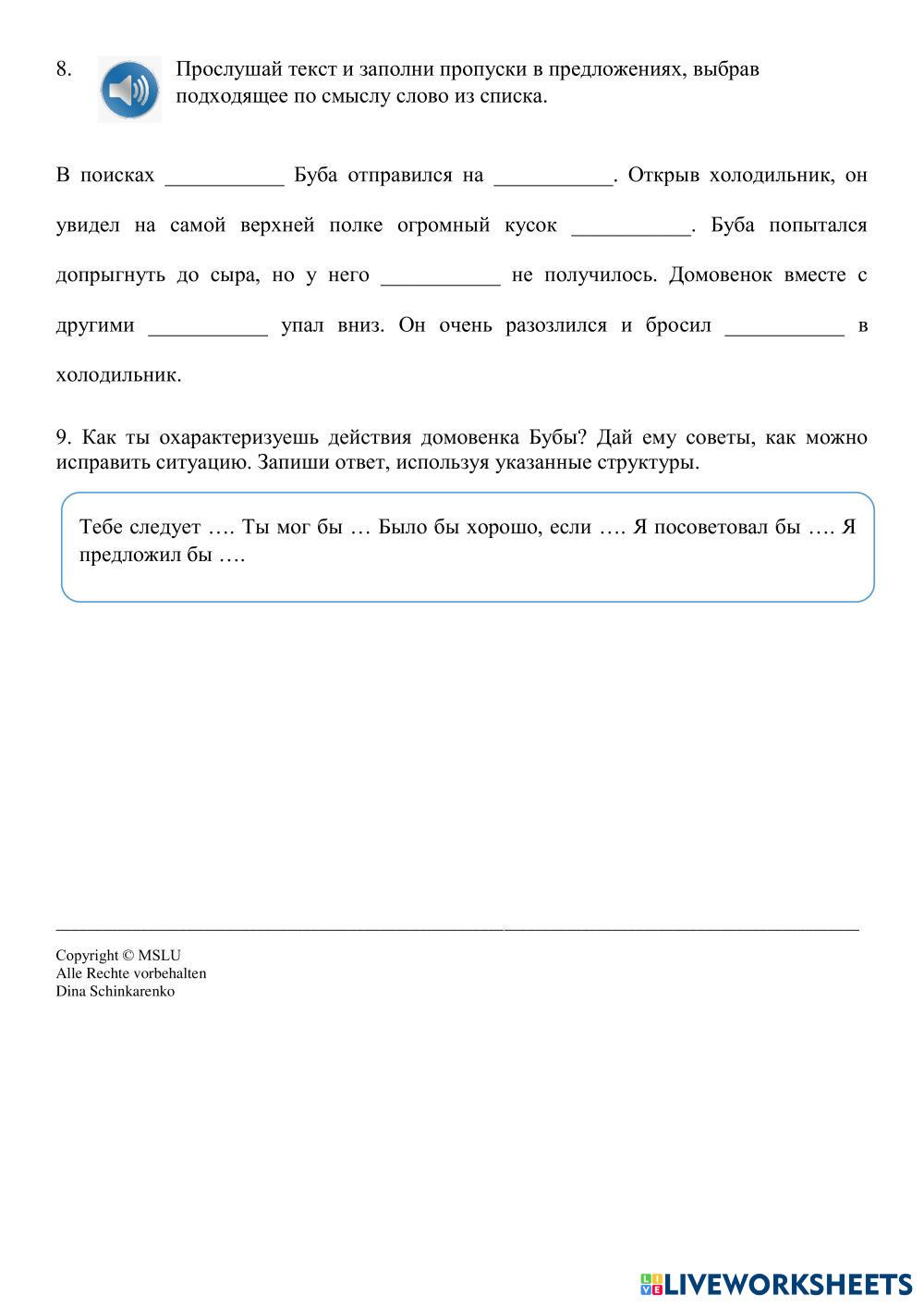 8. Прослушай текст и заполни пропуски в предложениях, выбрав подходящее по смыслу слово из списка.

В поисках ___________ Буба отправился на ___________. Открыв холодильник, он увидел на самой верхней полке огромный кусок ___________. Буба попытался допрыгнуть до сыра, но у него ___________ не получилось. Домовенок вместе с другими ___________ упал вниз. Он очень разозлился и бросил ___________ в холодильник.

9. Как ты охарактеризуешь действия домовенка Бубы? Дай ему советы, как можно исправить ситуацию. Запиши ответ, используя указанные структуры.

Тебе следует …. Ты мог бы … Было бы хорошо, если …. Я посоветовал бы …. Я предложил бы ….

Copyright © MSLU
Alle Rechte vorbehalten
Dina Schinkarenko

LIVEWORKSHEETS